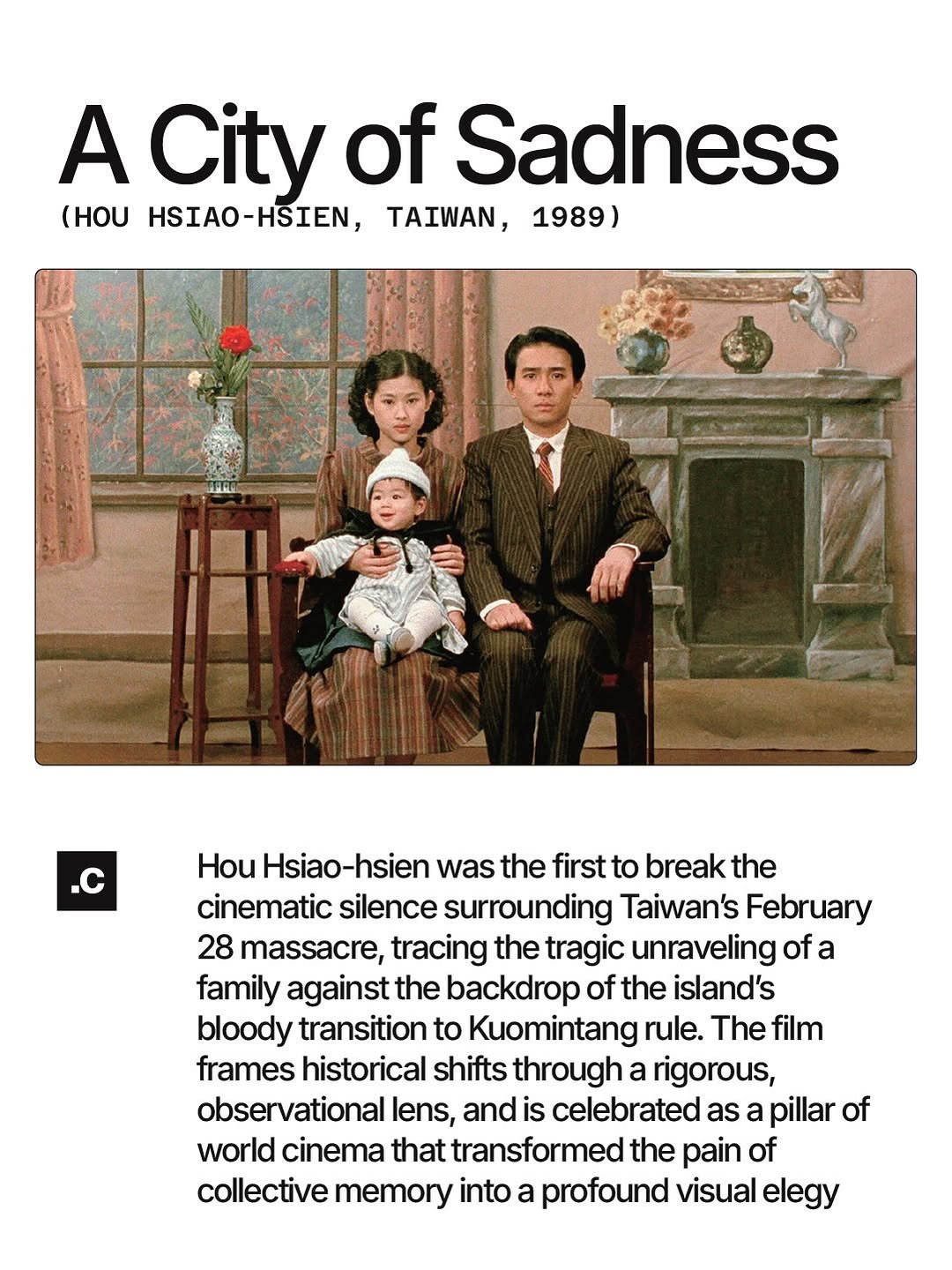 A City of Sadness
(HOU HSIAO-HSIEN, TAIWAN, 1989)

.C

Hou Hsiao-hsien was the first to break the cinematic silence surrounding Taiwan's February 28 massacre, tracing the tragic unraveling of a family against the backdrop of the island's bloody transition to Kuomintang rule. The film frames historical shifts through a rigorous, observational lens, and is celebrated as a pillar of world cinema that transformed the pain of collective memory into a profound visual elegy